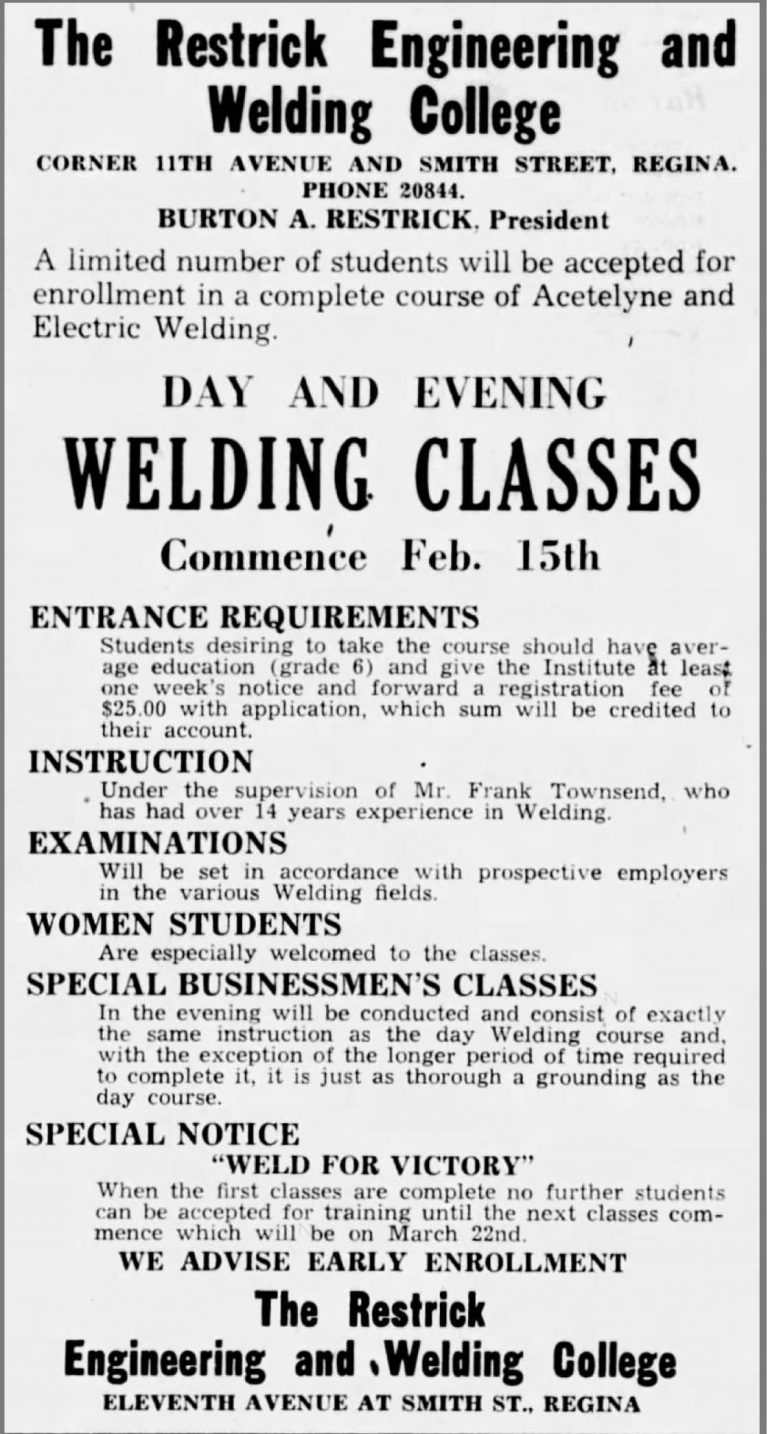 The Restrick Engineering and Welding College

CORNER 11TH AVENUE AND SMITH STREET, REGINA. PHONE 20844.

BURTON A. RESTRICK, President

A limited number of students will be accepted for enrollment in a complete course of Acetelyne and Electric Welding.

DAY AND EVENING

WELDING CLASSES

Commence Feb. 15th

ENTRANCE REQUIREMENTS

Students desiring to take the course should have average education (grade 6) and give the Institute at least one week's notice and forward a registration fee of $25.00 with application, which sum will be credited to their account.

INSTRUCTION

Under the supervision of Mr. Frank Townsend, who has had over 14 years experience in Welding.

EXAMINATIONS

Will be set in accordance with prospective employers in the various Welding fields.

WOMEN STUDENTS

Are especially welcomed to the classes.

SPECIAL BUSINESSMEN'S CLASSES

In the evening will be conducted and consist of exactly the same instruction as the day Welding course and, with the exception of the longer period of time required to complete it, it is just as thorough a grounding as the day course.

SPECIAL NOTICE

"WELD FOR VICTORY"

When the first classes are complete no further students can be accepted for training until the next classes commence which will be on March 22nd.

WE ADVISE EARLY ENROLLMENT

The Restrick Engineering and Welding College

ELEVENTH AVENUE AT SMITH ST., REGINA